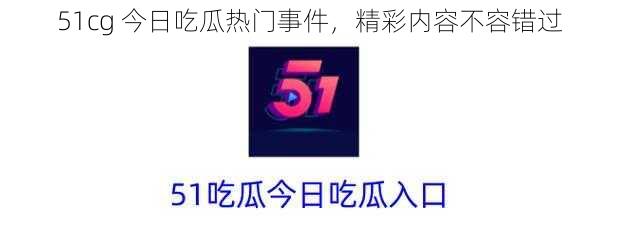 51cg 今日吃瓜热门事件，精彩内容不容错过

51

51吃瓜今日吃瓜入口